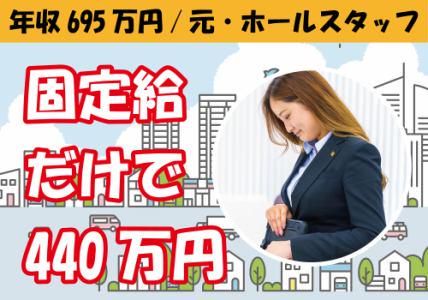 年収 695 万円 / 元・ホールスタッフ

固定給
だけで
440 万円